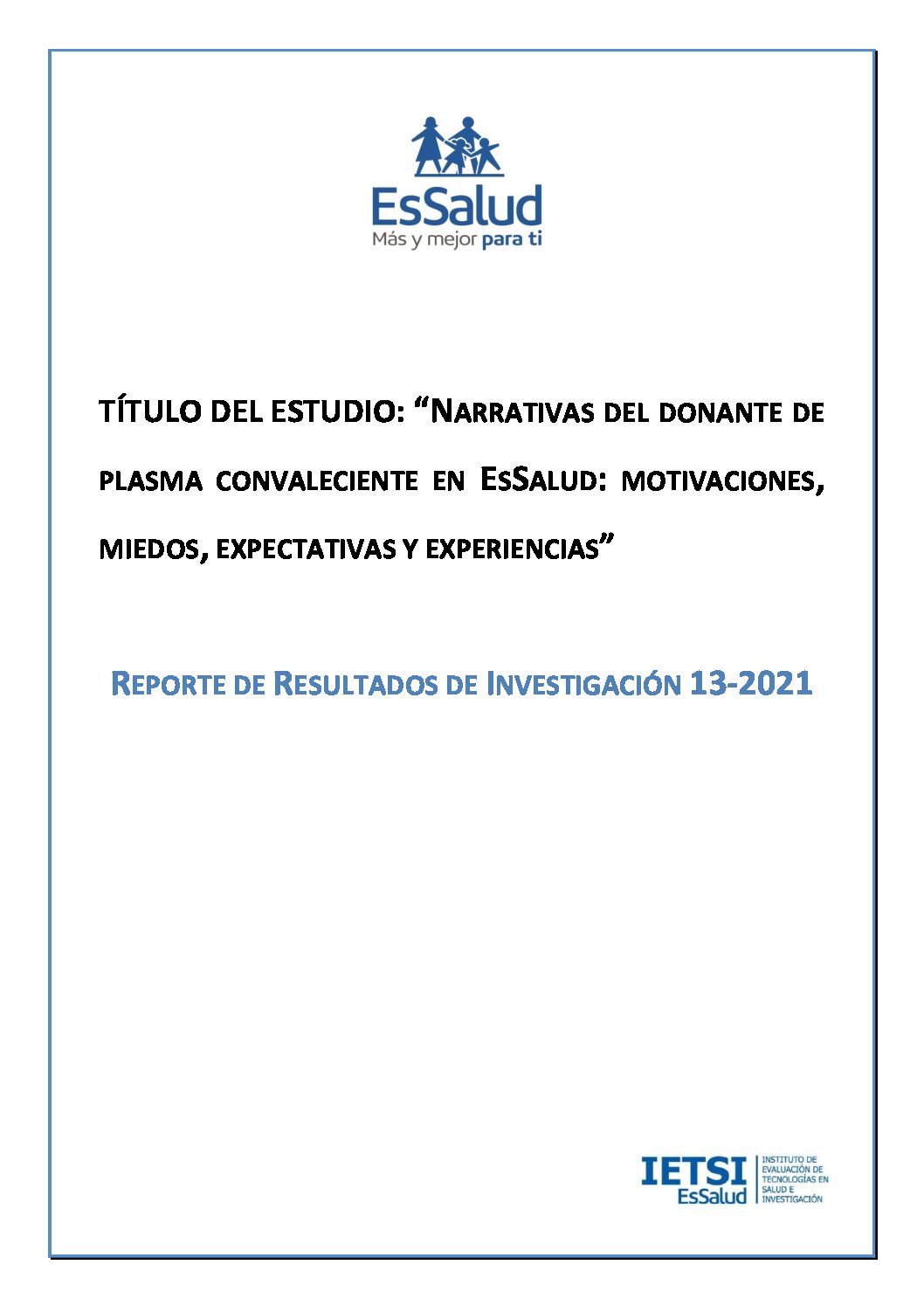 EsSalud
Más y mejor para ti

TÍTULO DEL ESTUDIO: “NARRATIVAS DEL DONANTE DE PLASMA CONVALECIENTE EN ESSALUD: MOTIVACIONES, MIEDOS, EXPECTATIVAS Y EXPERIENCIAS”

REPORTE DE RESULTADOS DE INVESTIGACIÓN 13-2021

IETSI
EsSalud
INSTITUTO DE EVALUACIÓN DE TECNOLOGÍAS EN SALUD E INVESTIGACIÓN